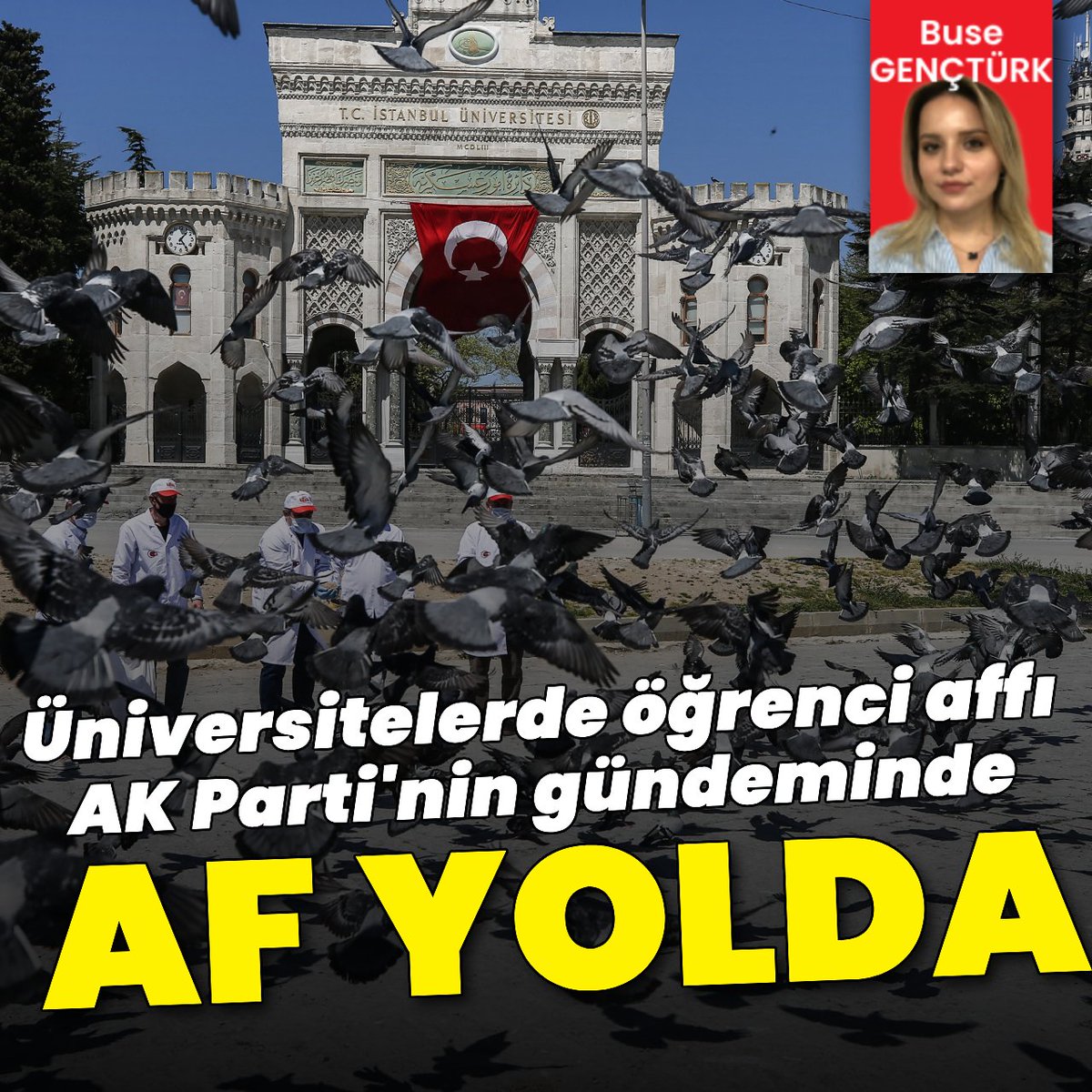 Buse GENÇTÜRK

T.C. İSTANBUL ÜNİVERSİTESİ

MCDLIII

Üniversitelerde öğrenci affı AK Parti'nin gündeminde

AF YOLDA